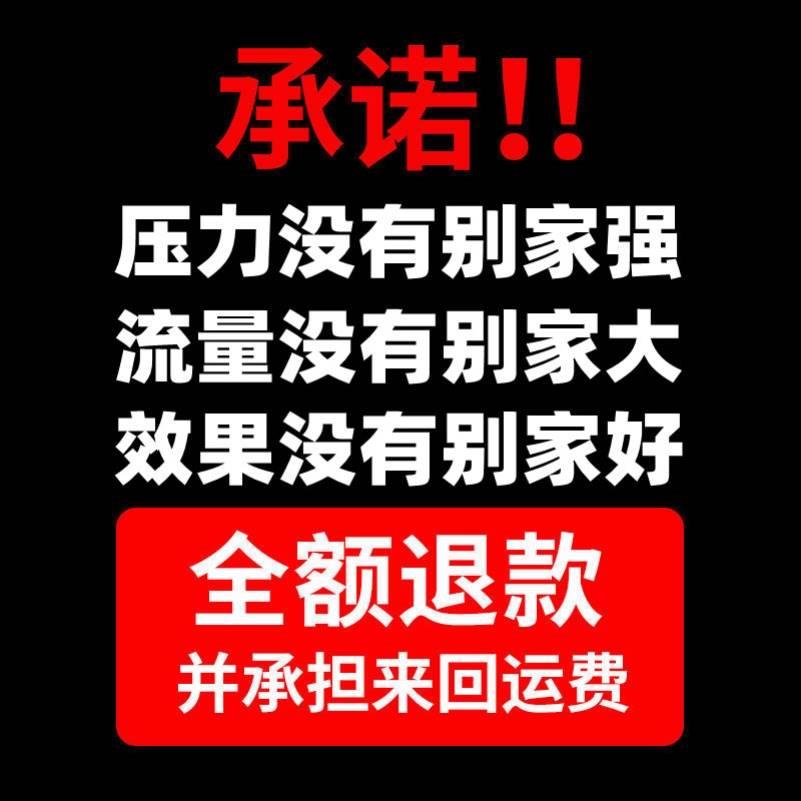 承诺!!
压力没有别家强
流量没有别家大
效果没有别家好
全额退款
并承担来回运费